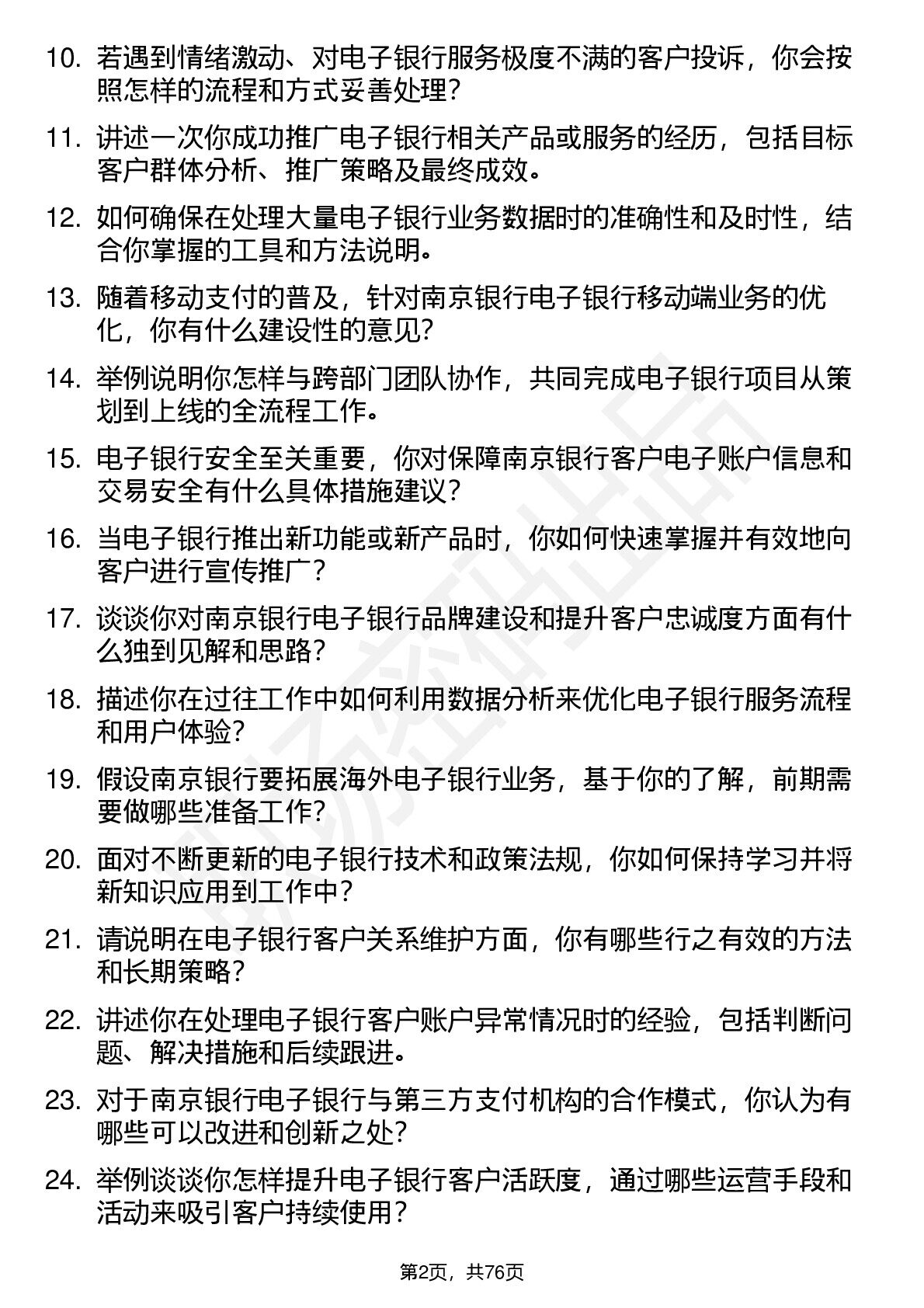 10. 若遇到情绪激动、对电子银行服务极度不满的客户投诉，你会按照怎样的流程和方式妥善处理？

11. 讲述一次你成功推广电子银行相关产品或服务的经历，包括目标客户群体分析、推广策略及最终成效。

12. 如何确保在处理大量电子银行业务数据时的准确性和及时性，结合你掌握的工具和方法说明。

13. 随着移动支付的普及，针对南京银行电子银行移动端业务的优化，你有什么建设性的意见？

14. 举例说明你怎样与跨部门团队协作，共同完成电子银行项目从策划到上线的全流程工作。

15. 电子银行安全至关重要，你对保障南京银行客户电子账户信息和交易安全有什么具体措施建议？

16. 当电子银行推出新功能或新产品时，你如何快速掌握并有效地向客户进行宣传推广？

17. 谈谈你对南京银行电子银行品牌建设和提升客户忠诚度方面有什么独到见解和思路？

18. 描述你在过往工作中如何利用数据分析来优化电子银行服务流程和用户体验？

19. 假设南京银行要拓展海外电子银行业务，基于你的了解，前期需要做哪些准备工作？

20. 面对不断更新的电子银行技术和政策法规，你如何保持学习并将新知识应用到工作中？

21. 请说明在电子银行客户关系维护方面，你有哪些行之有效的方法和长期策略？

22. 讲述你在处理电子银行客户账户异常情况时的经验，包括判断问题、解决措施和后续跟进。

23. 对于南京银行电子银行与第三方支付机构的合作模式，你认为有哪些可以改进和创新之处？

24. 举例谈谈你怎样提升电子银行客户活跃度，通过哪些运营手段和活动来吸引客户持续使用？

第2页，共76页